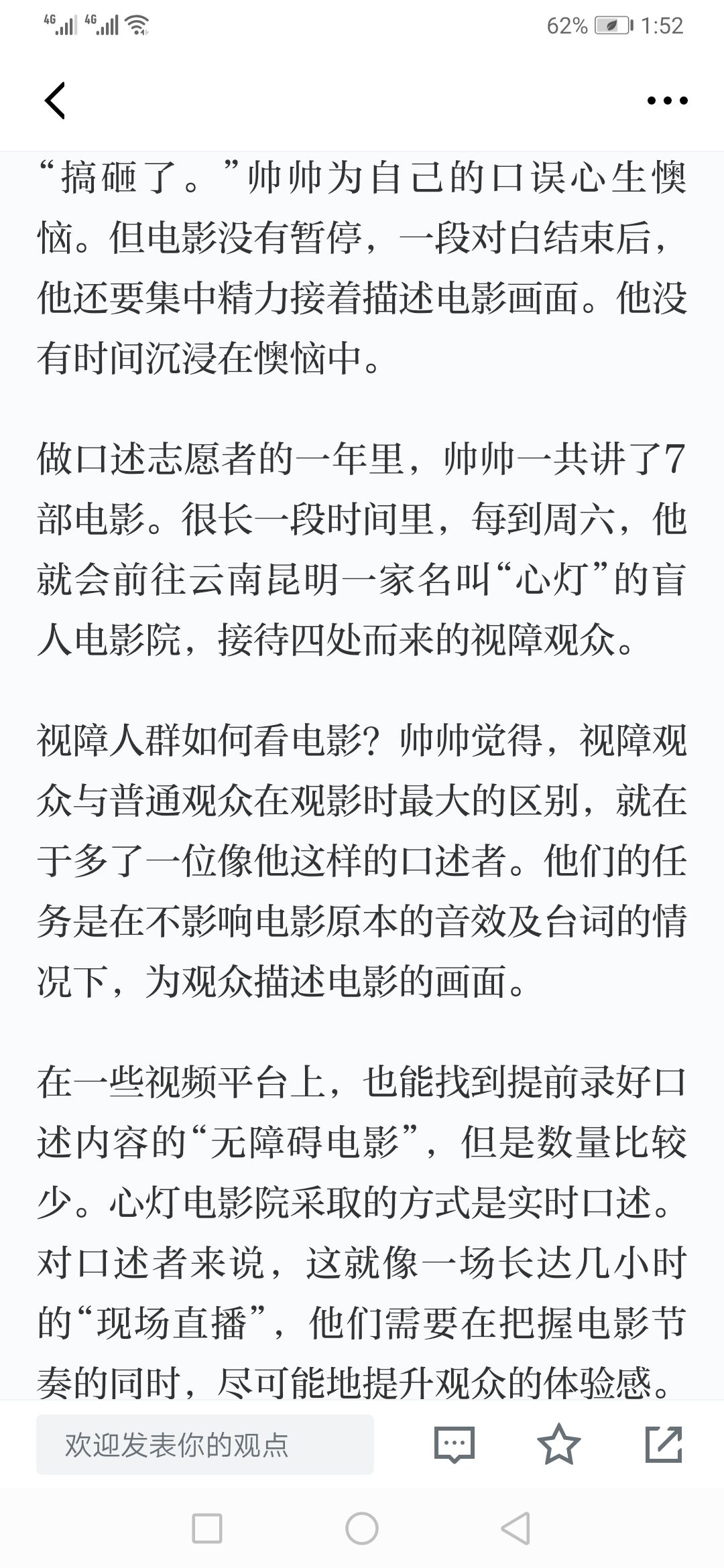 4G 4G 62% 1:52

“搞砸了。”帅帅为自己的口误心生懊恼。但电影没有暂停，一段对白结束后，他还要集中精力接着描述电影画面。他没有时间沉浸在懊恼中。

做口述志愿者的一年里，帅帅一共讲了7部电影。很长一段时间里，每到周六，他就会前往云南昆明一家名叫“心灯”的盲人电影院，接待四处而来的视障观众。

视障人群如何看电影？帅帅觉得，视障观众与普通观众在观影时最大的区别，就在于多了一位像他这样的口述者。他们的任务是在不影响电影原本的音效及台词的情况下，为观众描述电影的画面。

在一些视频平台上，也能找到提前录好口述内容的“无障碍电影”，但是数量比较少。心灯电影院采取的方式是实时口述。对口述者来说，这就像一场长达几小时的“现场直播”，他们需要在把握电影节奏的同时，尽可能地提升观众的体验感。

欢迎发表你的观点